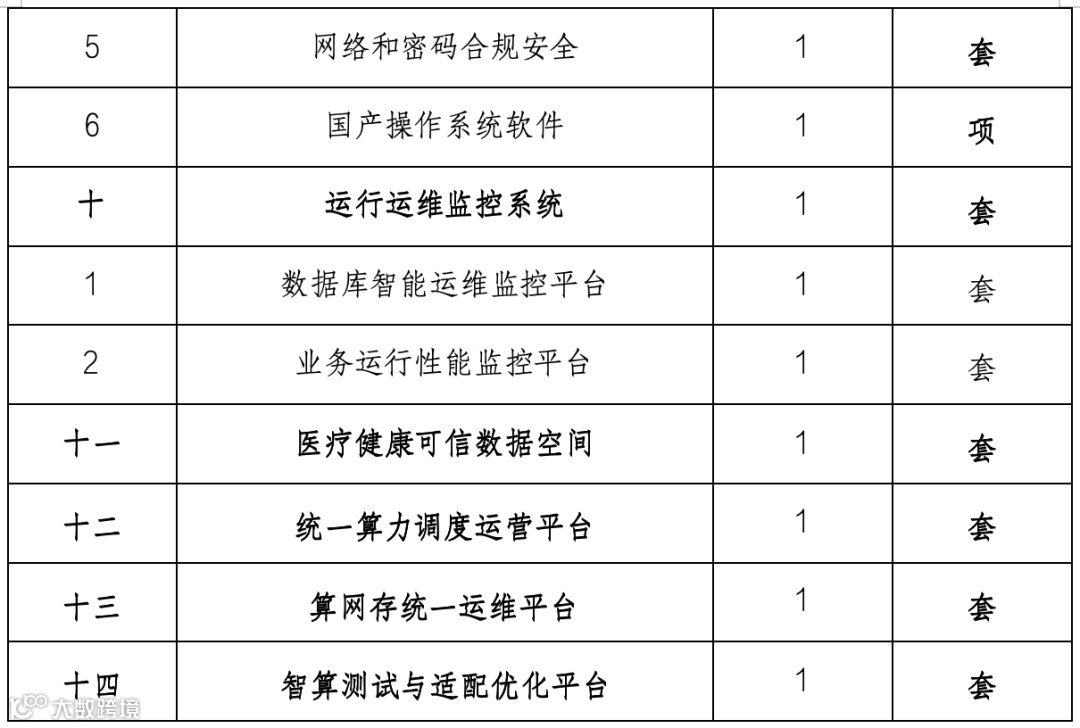 | 5 | 网络和密码合规安全 | 1 | 套 |
|---|---|---|---|
| 6 | 国产操作系统软件 | 1 | 项 |
| 十 | 运行运维监控系统 | 1 | 套 |
| 1 | 数据库智能运维监控平台 | 1 | 套 |
| 2 | 业务运行性能监控平台 | 1 | 套 |
| 十一 | 医疗健康可信数据空间 | 1 | 套 |
| 十二 | 统一算力调度运营平台 | 1 | 套 |
| 十三 | 算网存统一运维平台 | 1 | 套 |
| 十四 | 智算测试与适配优化平台 | 1 | 套 |

大数跨境